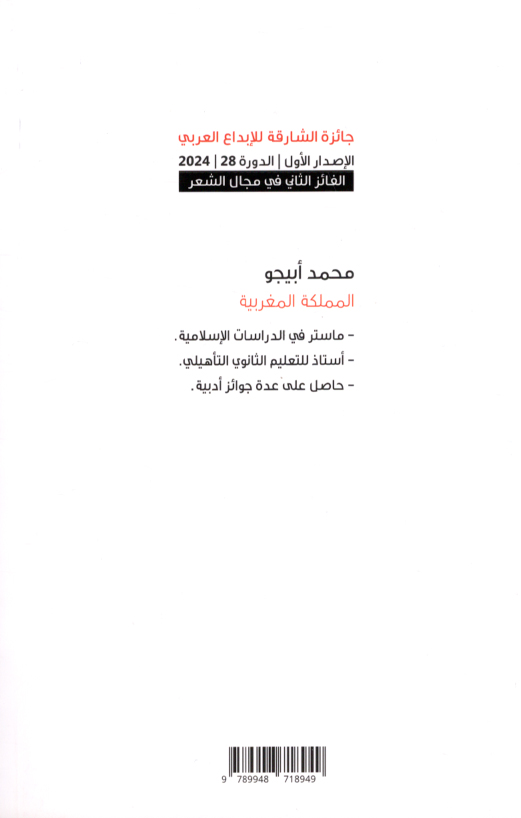 جائزة الشارقة للإبداع العربي

الإصدار الأول | الدورة 28 | 2024

الفائز الثاني في مجال الشعر

محمد أبيجو

المملكة المغربية

- ماستر في الدراسات الإسلامية.

- أستاذ للتعليم الثانوي التأهيلي.

- حاصل على عدة جوائز أدبية.

9 789948 718949